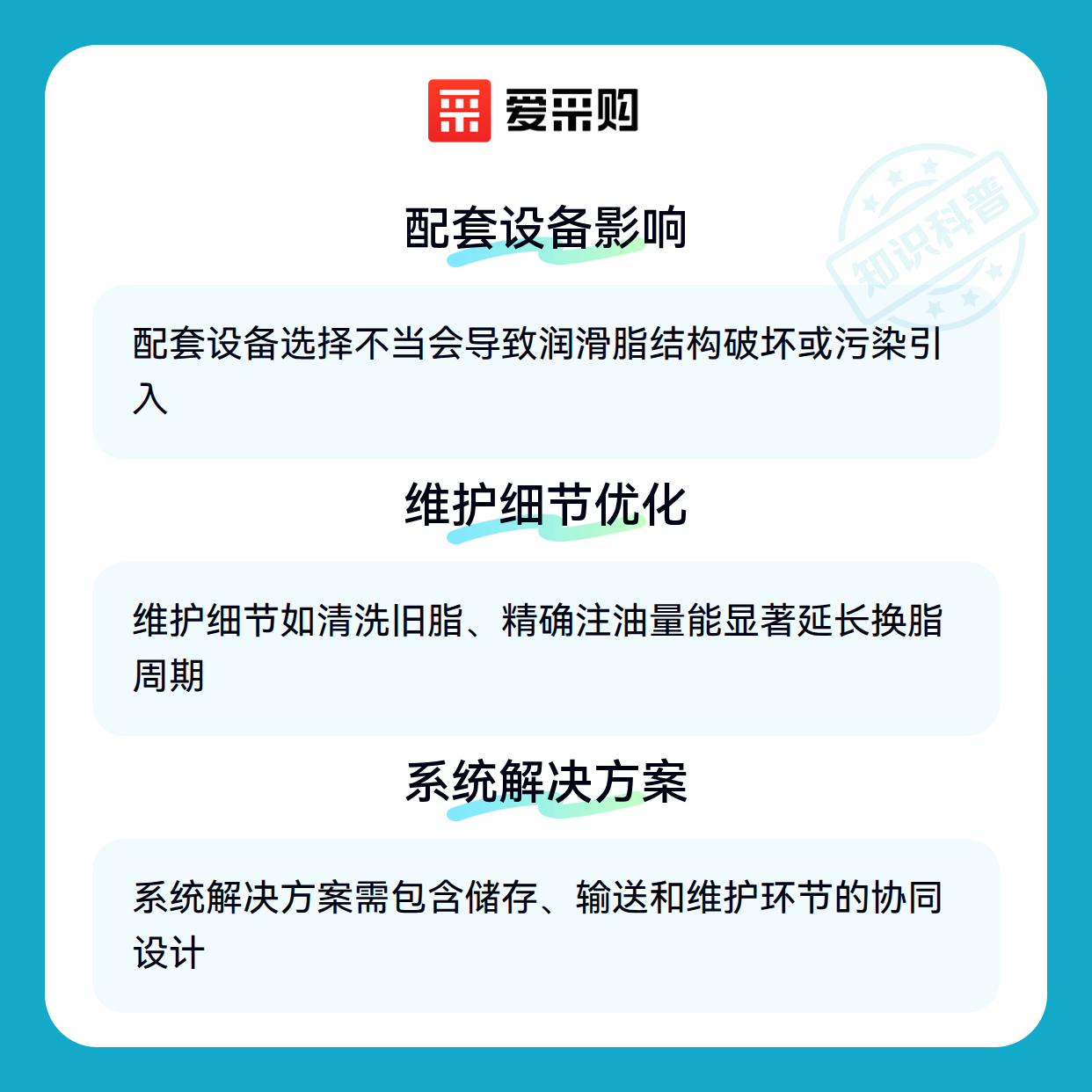 爱采购

配套设备影响

配套设备选择不当会导致润滑脂结构破坏或污染引入

维护细节优化

维护细节如清洗旧脂、精确注油量能显著延长换脂周期

系统解决方案

系统解决方案需包含储存、输送和维护环节的协同设计

知识科普